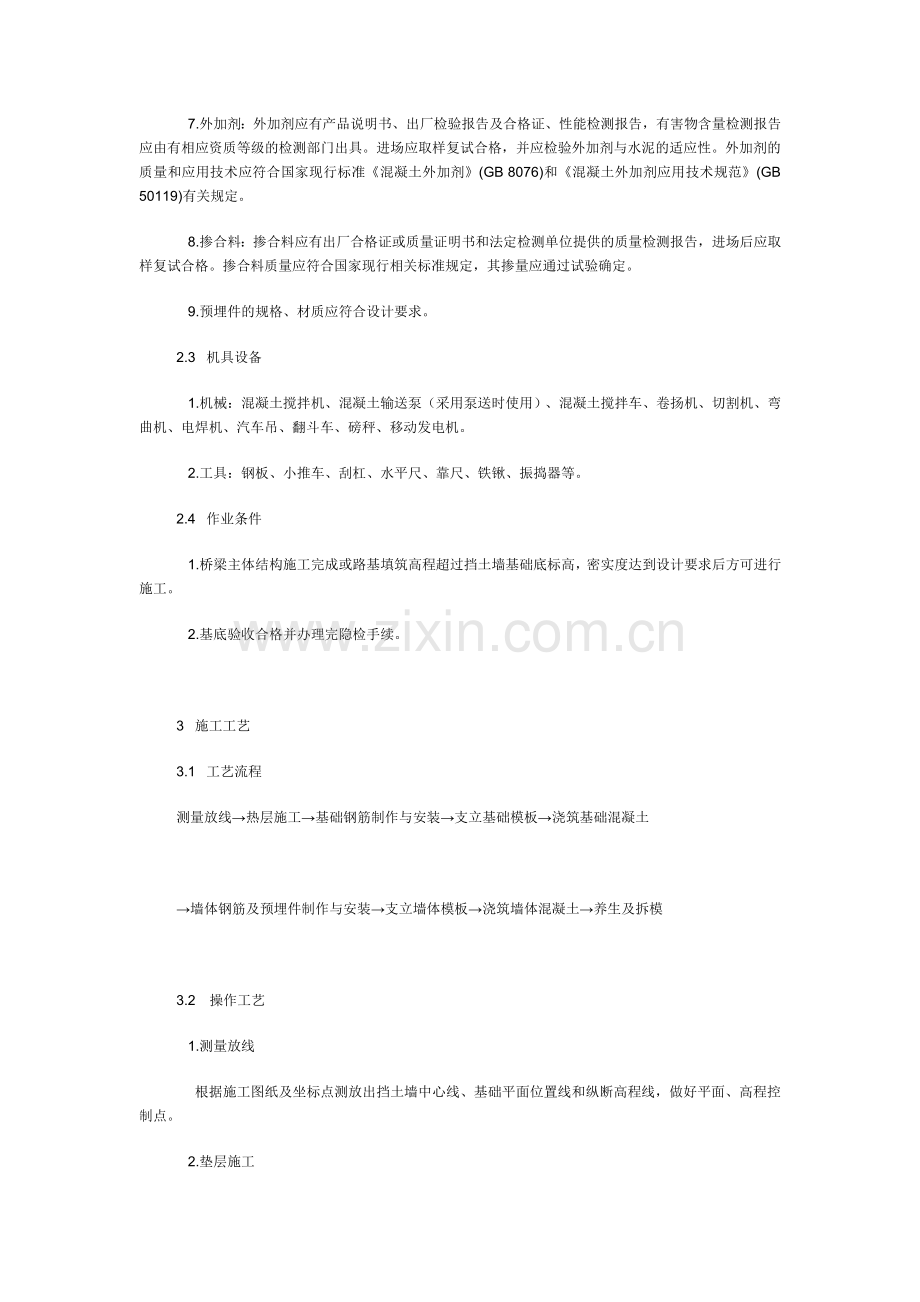 7.外加剂：外加剂应有产品说明书、出厂检验报告及合格证、性能检测报告，有害物含量检测报告应由有相应资质等级的检测部门出具。进场应取样复试合格，并应检验外加剂与水泥的适应性。外加剂的质量和应用技术应符合国家现行标准《混凝土外加剂》(GB 8076)和《混凝土外加剂应用技术规范》(GB 50119)有关规定。

8.掺合料：掺合料应有出厂合格证或质量证明书和法定检测单位提供的质量检测报告，进场后应取样复试合格。掺合料质量应符合国家现行相关标准规定，其掺量应通过试验确定。

9.预埋件的规格、材质应符合设计要求。

2.3 机具设备

1.机械：混凝土搅拌机、混凝土输送泵（采用泵送时使用）、混凝土搅拌车、卷扬机、切割机、弯曲机、电焊机、汽车吊、翻斗车、磅秤、移动发电机。

2.工具：钢板、小推车、刮杠、水平尺、靠尺、铁锹、振捣器等。

2.4 作业条件

1.桥梁主体结构施工完成或路基填筑高程超过挡土墙基础底标高，密实度达到设计要求后方可进行施工。

2.基底验收合格并办理完隐检手续。

www.zixin.com.cn

3 施工工艺

3.1 工艺流程

测量放线→热层施工→基础钢筋制作与安装→支立基础模板→浇筑基础混凝土

→墙体钢筋及预埋件制作与安装→支立墙体模板→浇筑墙体混凝土→养生及拆模

3.2 操作工艺

1.测量放线

根据施工图纸及坐标点测放出挡土墙中心线、基础平面位置线和纵断高程线，做好平面、高程控制点。

2.垫层施工